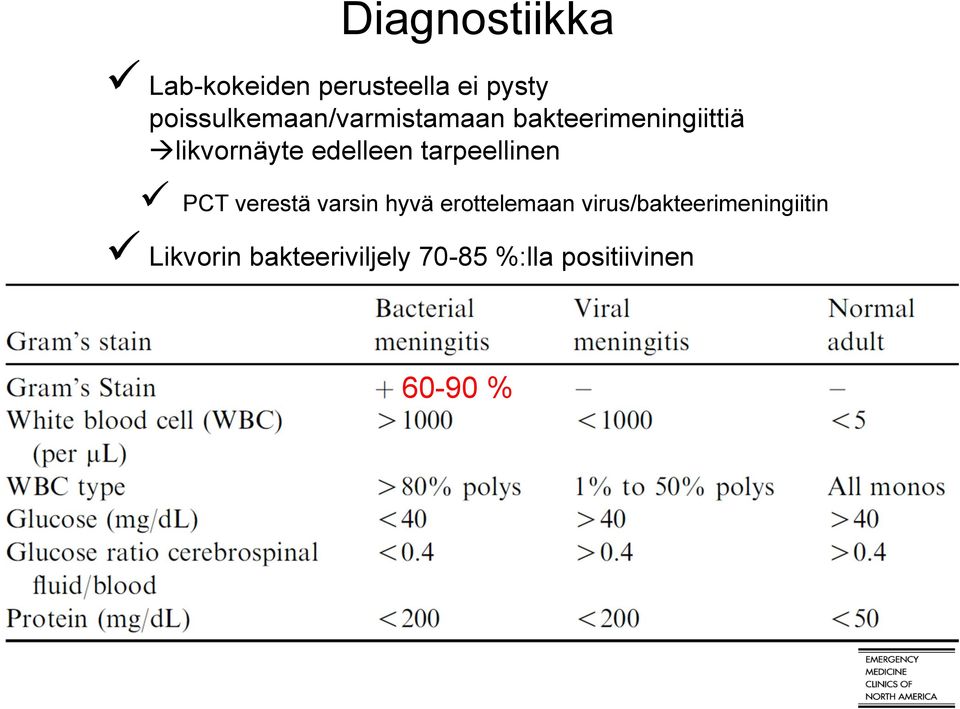 Diagnostiikka

✓ Lab-kokeiden perusteella ei pysty poissulkemaan/varmistamaan bakteerimeningiittiä →likvornäyte edelleen tarpeellinen

✓ PCT verestä varsin hyvä erottelemaan virus/bakteerimeningiitin

✓ Likvorin bakteeriviljely 70-85 %:lla positiivinen

| Gram's stain | Bacterial meningitis | Viral meningitis | Normal adult |
|---|---|---|---|
| Gram's Stain | + 60-90 % | − | − |
| White blood cell (WBC) (per μL) | >1000 | <1000 | <5 |
| WBC type | >80% polys | 1% to 50% polys | All monos |
| Glucose (mg/dL) | <40 | >40 | >40 |
| Glucose ratio cerebrospinal fluid/blood | <0.4 | >0.4 | >0.4 |
| Protein (mg/dL) | <200 | <200 | <50 |

EMERGENCY MEDICINE CLINICS OF NORTH AMERICA